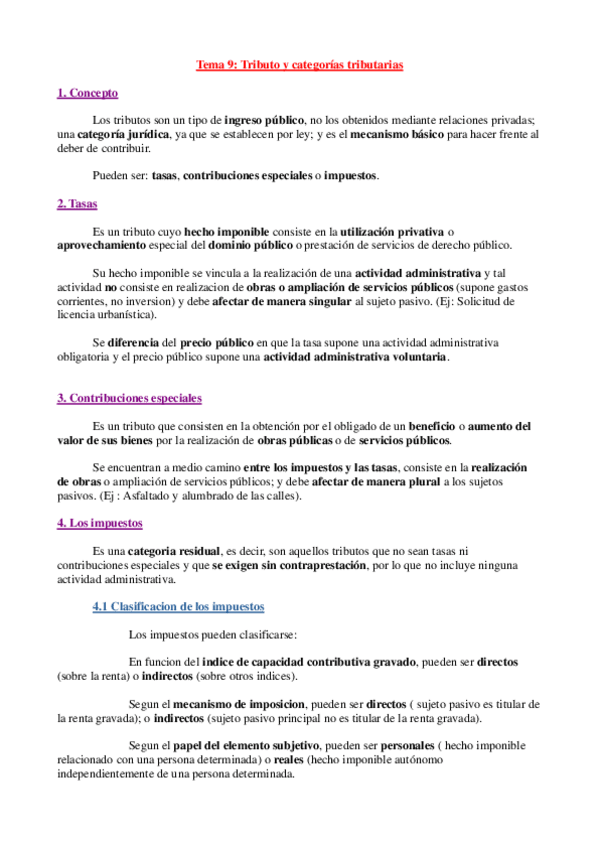 Tema 9: Tributo y categorías tributarias

1. Concepto

Los tributos son un tipo de ingreso público, no los obtenidos mediante relaciones privadas; una categoría jurídica, ya que se establecen por ley; y es el mecanismo básico para hacer frente al deber de contribuir.

Pueden ser: tasas, contribuciones especiales o impuestos.

2. Tasas

Es un tributo cuyo hecho imponible consiste en la utilización privativa o aprovechamiento especial del dominio público o prestación de servicios de derecho público.

Su hecho imponible se vincula a la realización de una actividad administrativa y tal actividad no consiste en realizacion de obras o ampliación de servicios públicos (supone gastos corrientes, no inversion) y debe afectar de manera singular al sujeto pasivo. (Ej: Solicitud de licencia urbanística).

Se diferencia del precio público en que la tasa supone una actividad administrativa obligatoria y el precio público supone una actividad administrativa voluntaria.

3. Contribuciones especiales

Es un tributo que consisten en la obtención por el obligado de un beneficio o aumento del valor de sus bienes por la realización de obras públicas o de servicios públicos.

Se encuentran a medio camino entre los impuestos y las tasas, consiste en la realización de obras o ampliación de servicios públicos; y debe afectar de manera plural a los sujetos pasivos. (Ej : Asfaltado y alumbrado de las calles).

4. Los impuestos

Es una categoria residual, es decir, son aquellos tributos que no sean tasas ni contribuciones especiales y que se exigen sin contraprestación, por lo que no incluye ninguna actividad administrativa.

4.1 Clasificacion de los impuestos

Los impuestos pueden clasificarse:

En funcion del indice de capacidad contributiva gravado, pueden ser directos (sobre la renta) o indirectos (sobre otros indices).

Segun el mecanismo de imposicion, pueden ser directos ( sujeto pasivo es titular de la renta gravada); o indirectos (sujeto pasivo principal no es titular de la renta gravada).

Segun el papel del elemento subjetivo, pueden ser personales ( hecho imponible relacionado con una persona determinada) o reales (hecho imponible autónomo independientemente de una persona determinada.